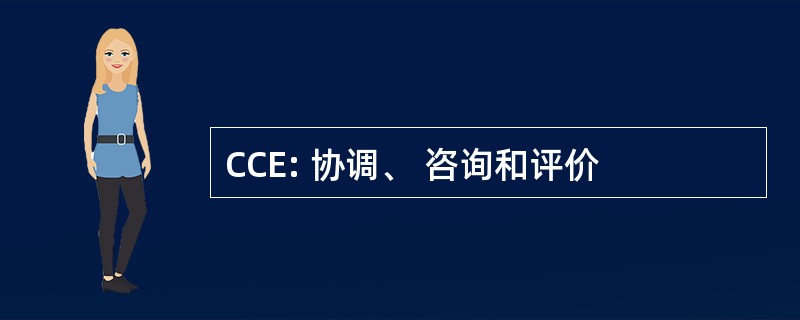 CCE: 协调、 咨询和评价